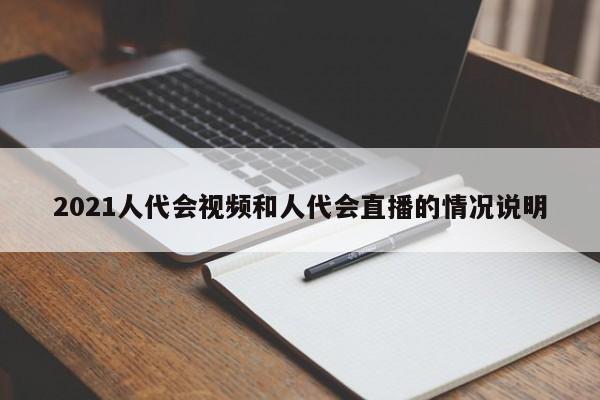 2021人代会视频和人代会直播的情况说明